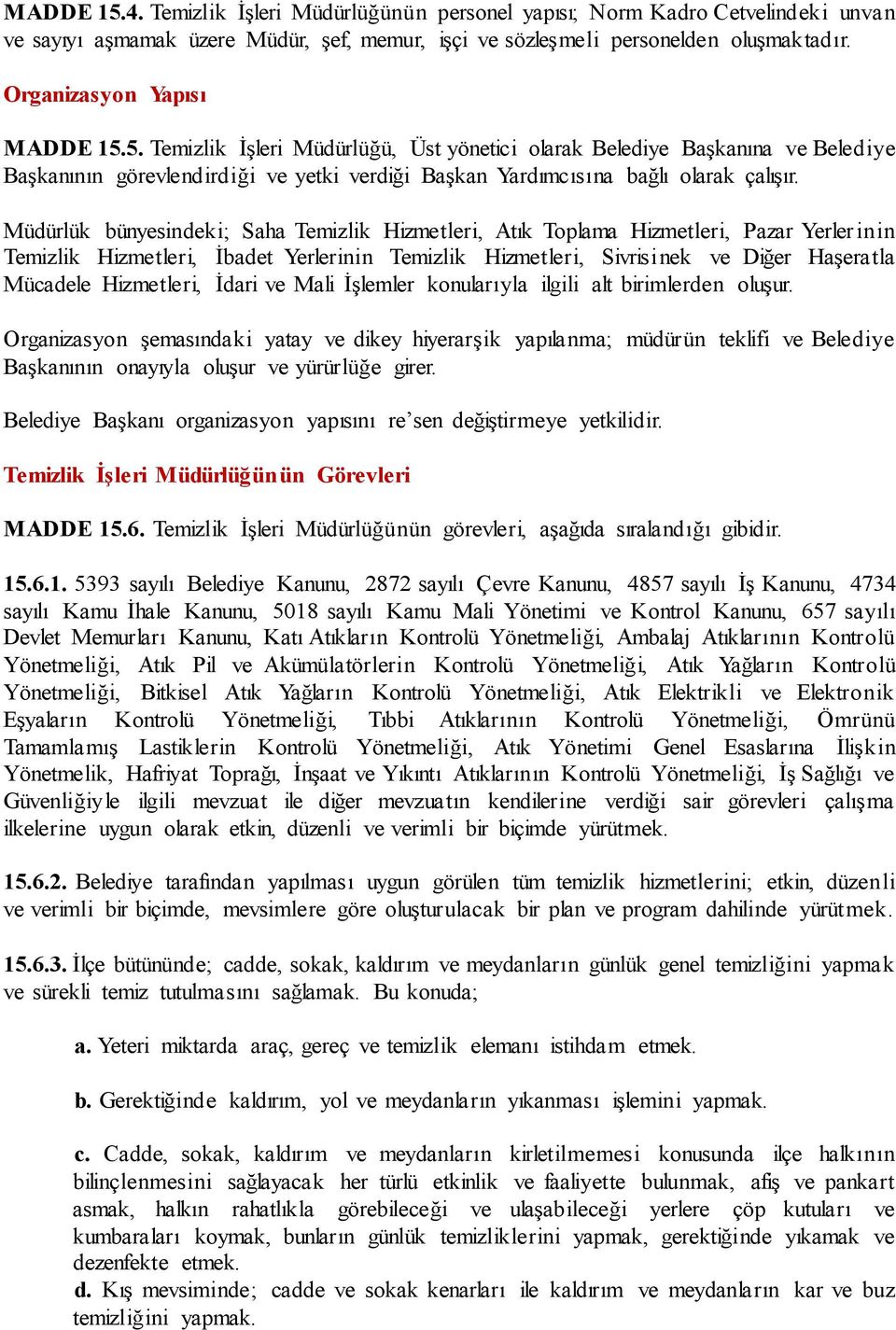 MADDE 15.4. Temizlik İşleri Müdürlüğünün personel yapısı; Norm Kadro Cetvelindeki unvan ve sayıyı aşmamak üzere Müdür, şef, memur, işçi ve sözleşmeli personelden oluşmaktadır.

Organizasyon Yapısı

MADDE 15.5. Temizlik İşleri Müdürlüğü, Üst yönetici olarak Belediye Başkanına ve Belediye Başkanının görevlendirdiği ve yetki verdiği Başkan Yardımcısına bağlı olarak çalışır.

Müdürlük bünyesindeki; Saha Temizlik Hizmetleri, Atık Toplama Hizmetleri, Pazar Yerlerinin Temizlik Hizmetleri, İbadet Yerlerinin Temizlik Hizmetleri, Sivrisinek ve Diğer Haşeratla Mücadele Hizmetleri, İdari ve Mali İşlemler konularıyla ilgili alt birimlerden oluşur.

Organizasyon şemasındaki yatay ve dikey hiyerarşik yapılanma; müdürün teklifi ve Belediye Başkanının onayıyla oluşur ve yürürlüğe girer.

Belediye Başkanı organizasyon yapısını re'sen değiştirmeye yetkilidir.

Temizlik İşleri Müdürlüğünün Görevleri

MADDE 15.6. Temizlik İşleri Müdürlüğünün görevleri, aşağıda sıralandığı gibidir.

15.6.1. 5393 sayılı Belediye Kanunu, 2872 sayılı Çevre Kanunu, 4857 sayılı İş Kanunu, 4734 sayılı Kamu İhale Kanunu, 5018 sayılı Kamu Mali Yönetimi ve Kontrol Kanunu, 657 sayılı Devlet Memurları Kanunu, Katı Atıkların Kontrolü Yönetmeliği, Ambalaj Atıklarının Kontrolü Yönetmeliği, Atık Pil ve Akümülatörlerin Kontrolü Yönetmeliği, Atık Yağların Kontrolü Yönetmeliği, Bitkisel Atık Yağların Kontrolü Yönetmeliği, Atık Elektrikli ve Elektronik Eşyaların Kontrolü Yönetmeliği, Tıbbi Atıklarının Kontrolü Yönetmeliği, Ömrünü Tamamlamış Lastiklerin Kontrolü Yönetmeliği, Atık Yönetimi Genel Esaslarına İlişkin Yönetmelik, Hafriyat Toprağı, İnşaat ve Yıkıntı Atıklarının Kontrolü Yönetmeliği, İş Sağlığı ve Güvenliğiyle ilgili mevzuat ile diğer mevzuatın kendilerine verdiği sair görevleri çalışma ilkelerine uygun olarak etkin, düzenli ve verimli bir biçimde yürütmek.

15.6.2. Belediye tarafından yapılması uygun görülen tüm temizlik hizmetlerini; etkin, düzenli ve verimli bir biçimde, mevsimlere göre oluşturulacak bir plan ve program dahilinde yürütmek.

15.6.3. İlçe bütününde; cadde, sokak, kaldırım ve meydanların günlük genel temizliğini yapmak ve sürekli temiz tutulmasını sağlamak. Bu konuda;

a. Yeteri miktarda araç, gereç ve temizlik elemanı istihdam etmek.

b. Gerektiğinde kaldırım, yol ve meydanların yıkanması işlemini yapmak.

c. Cadde, sokak, kaldırım ve meydanların kirletilmemesi konusunda ilçe halkının bilinçlenmesini sağlayacak her türlü etkinlik ve faaliyette bulunmak, afiş ve pankart asmak, halkın rahatlıkla görebileceği ve ulaşabileceği yerlere çöp kutuları ve kumbaraları koymak, bunların günlük temizliklerini yapmak, gerektiğinde yıkamak ve dezenfekte etmek.
d. Kış mevsiminde; cadde ve sokak kenarları ile kaldırım ve meydanların kar ve buz temizliğini yapmak.